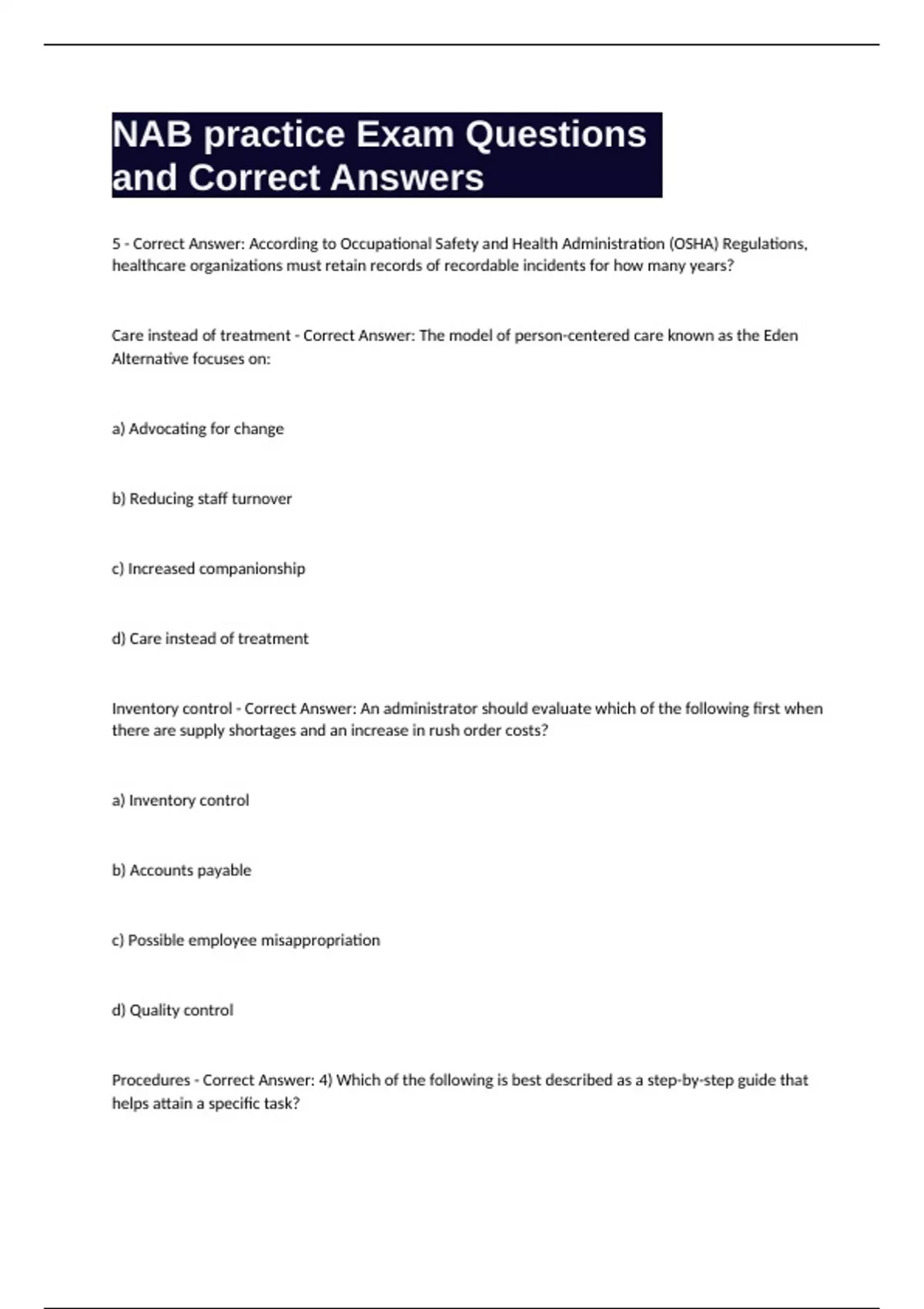 NAB practice Exam Questions and Correct Answers

5 - Correct Answer: According to Occupational Safety and Health Administration (OSHA) Regulations, healthcare organizations must retain records of recordable incidents for how many years?

Care instead of treatment - Correct Answer: The model of person-centered care known as the Eden Alternative focuses on:

a) Advocating for change

b) Reducing staff turnover

c) Increased companionship

d) Care instead of treatment

Inventory control - Correct Answer: An administrator should evaluate which of the following first when there are supply shortages and an increase in rush order costs?

a) Inventory control

b) Accounts payable

c) Possible employee misappropriation

d) Quality control

Procedures - Correct Answer: 4) Which of the following is best described as a step-by-step guide that helps attain a specific task?